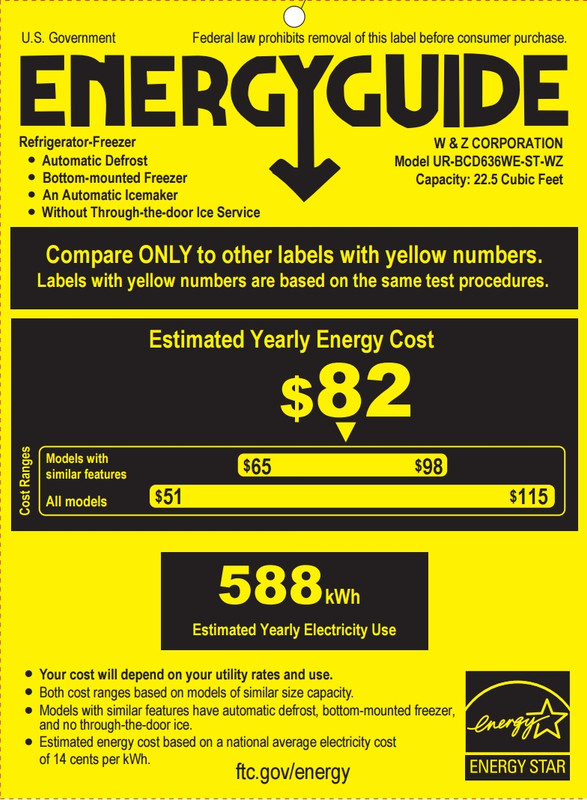 U.S. Government

Federal law prohibits removal of this label before consumer purchase.

ENERGYGUIDE

Refrigerator-Freezer
• Automatic Defrost
• Bottom-mounted Freezer
• An Automatic Icemaker
• Without Through-the-door Ice Service

W & Z CORPORATION
Model UR-BCD636WE-ST-WZ
Capacity: 22.5 Cubic Feet

Compare ONLY to other labels with yellow numbers.
Labels with yellow numbers are based on the same test procedures.

Estimated Yearly Energy Cost

$82

Cost Ranges

Models with similar features
$65
$98

All models
$51
$115

588 kWh

Estimated Yearly Electricity Use

• Your cost will depend on your utility rates and use.
• Both cost ranges based on models of similar size capacity.
• Models with similar features have automatic defrost, bottom-mounted freezer, and no through-the-door ice.
• Estimated energy cost based on a national average electricity cost of 14 cents per kWh.

ftc.gov/energy

energy

ENERGY STAR